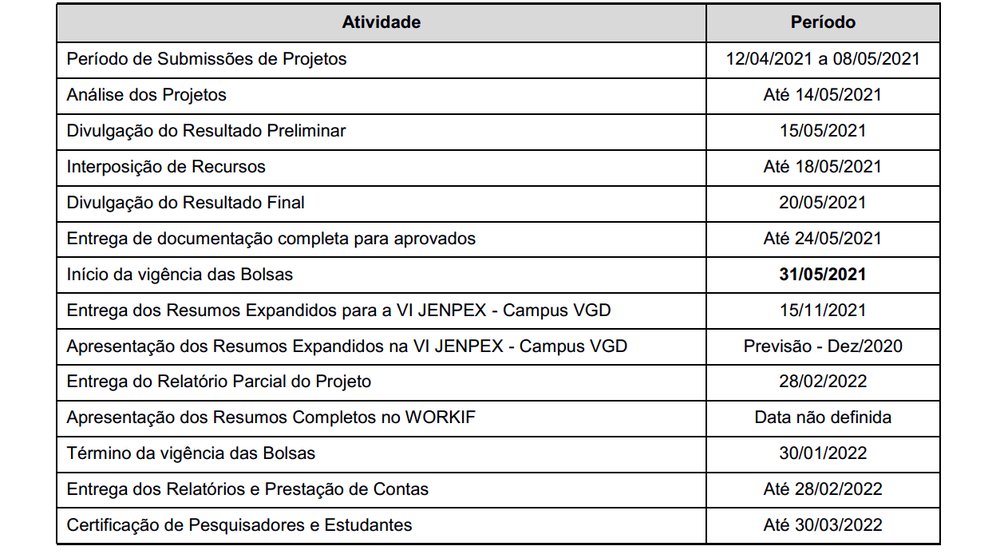 | Atividade | Período |
|---|---|
| Período de Submissões de Projetos | 12/04/2021 a 08/05/2021 |
| Análise dos Projetos | Até 14/05/2021 |
| Divulgação do Resultado Preliminar | 15/05/2021 |
| Interposição de Recursos | Até 18/05/2021 |
| Divulgação do Resultado Final | 20/05/2021 |
| Entrega de documentação completa para aprovados | Até 24/05/2021 |
| Início da vigência das Bolsas | **31/05/2021** |
| Entrega dos Resumos Expandidos para a VI JENPEX - Campus VGD | 15/11/2021 |
| Apresentação dos Resumos Expandidos na VI JENPEX - Campus VGD | Previsão - Dez/2020 |
| Entrega do Relatório Parcial do Projeto | 28/02/2022 |
| Apresentação dos Resumos Completos no WORKIF | Data não definida |
| Término da vigência das Bolsas | 30/01/2022 |
| Entrega dos Relatórios e Prestação de Contas | Até 28/02/2022 |
| Certificação de Pesquisadores e Estudantes | Até 30/03/2022 |